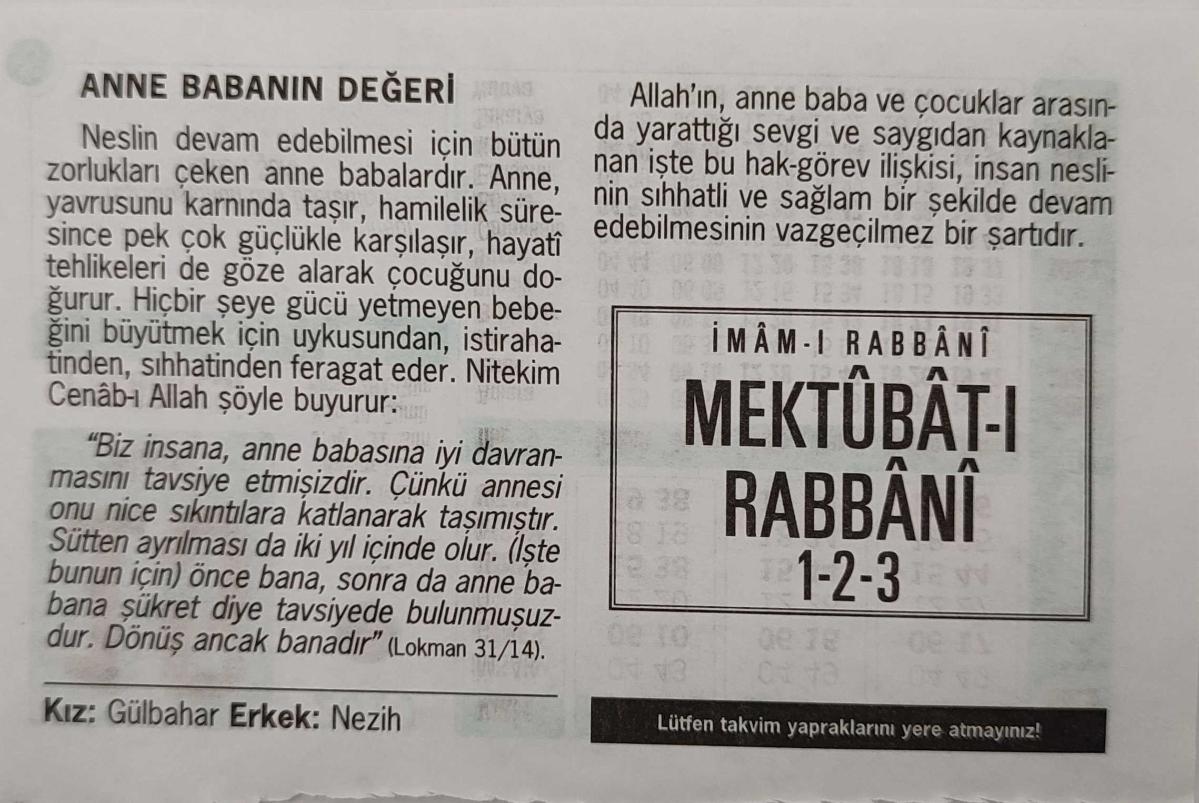 ANNE BABANIN DEĞERİ

Neslin devam edebilmesi için bütün zorlukları çeken anne babalardır. Anne, yavrusunu karnında taşır, hamilelik süresince pek çok güçlükle karşılaşır, hayatî tehlikeleri de göze alarak çocuğunu doğurur. Hiçbir şeye gücü yetmeyen bebeğini büyütmek için uykusundan, istirahatinden, sıhhatinden feragat eder. Nitekim Cenâb-ı Allah şöyle buyurur:

"Biz insana, anne babasına iyi davranmasını tavsiye etmişizdir. Çünkü annesi onu nice sıkıntılara katlanarak taşımıştır. Sütten ayrılması da iki yıl içinde olur. (İşte bunun için) önce bana, sonra da anne babana şükret diye tavsiyede bulunmuşuzdur. Dönüş ancak banadır" (Lokman 31/14).

Kız: Gülbahar Erkek: Nezih

Allah'ın, anne baba ve çocuklar arasında yarattığı sevgi ve saygıdan kaynaklanan işte bu hak-görev ilişkisi, insan neslinin sıhhatli ve sağlam bir şekilde devam edebilmesinin vazgeçilmez bir şartıdır.

İMÂM-I RABBÂNÎ
MEKTÛBÂT-I RABBÂNÎ
1-2-3

Lütfen takvim yapraklarını yere atmayınız!